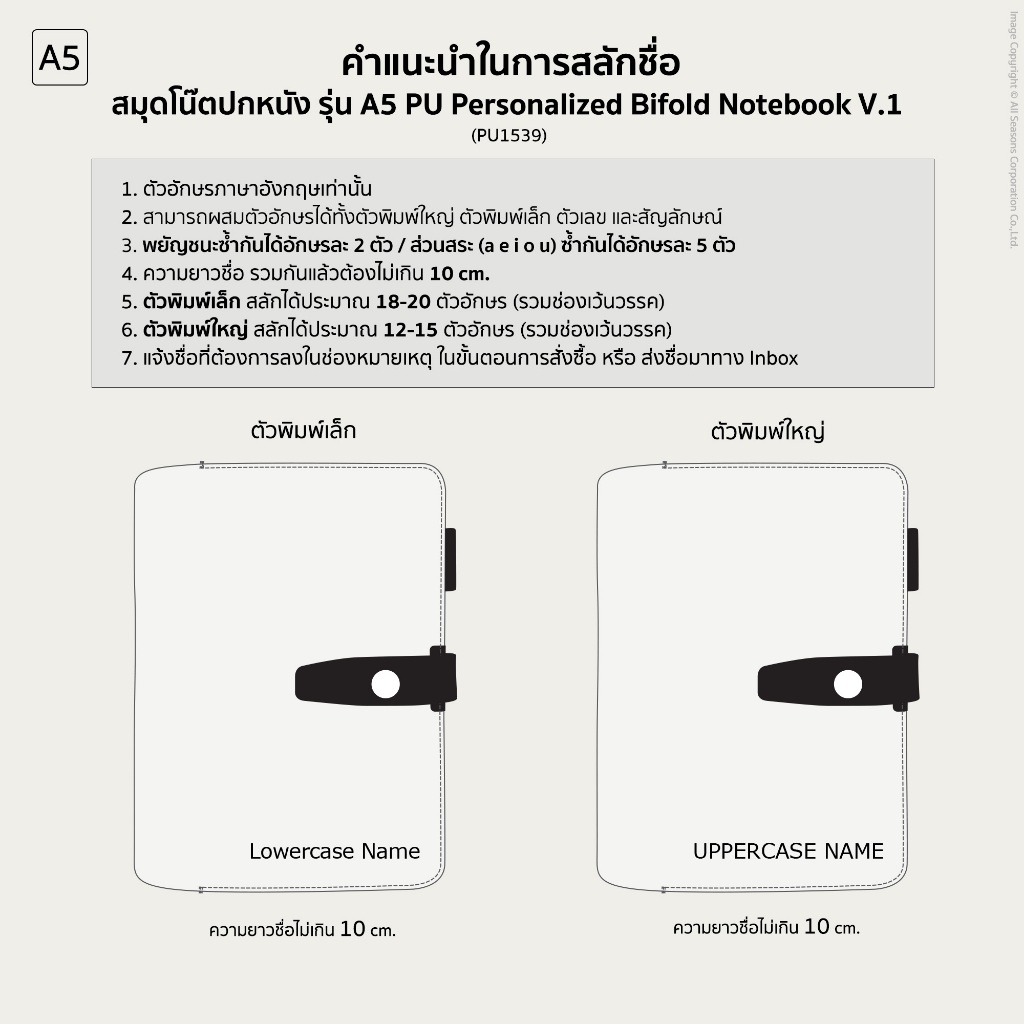 A5

คำแนะนำในการสลักชื่อ
สมุดโน๊ตปกหนัง รุ่น A5 PU Personalized Bifold Notebook V.1
(PU1539)

1. ตัวอักษรภาษาอังกฤษเท่านั้น
2. สามารถผสมตัวอักษรได้ทั้งตัวพิมพ์ใหญ่ ตัวพิมพ์เล็ก ตัวเลข และสัญลักษณ์
3. พยัญชนะซ้ำกันได้อักษรละ 2 ตัว / ส่วนสระ (a e i o u) ซ้ำกันได้อักษรละ 5 ตัว
4. ความยาวชื่อ รวมกันแล้วต้องไม่เกิน 10 cm.
5. ตัวพิมพ์เล็ก สลักได้ประมาณ 18-20 ตัวอักษร (รวมช่องเว้นวรรค)
6. ตัวพิมพ์ใหญ่ สลักได้ประมาณ 12-15 ตัวอักษร (รวมช่องเว้นวรรค)
7. แจ้งชื่อที่ต้องการลงในช่องหมายเหตุ ในขั้นตอนการสั่งซื้อ หรือ ส่งชื่อมาทาง Inbox

ตัวพิมพ์เล็ก

Lowercase Name

ความยาวชื่อไม่เกิน 10 cm.

ตัวพิมพ์ใหญ่

UPPERCASE NAME

ความยาวชื่อไม่เกิน 10 cm.

Image Copyright © All Seasons Corporation Co.,Ltd.